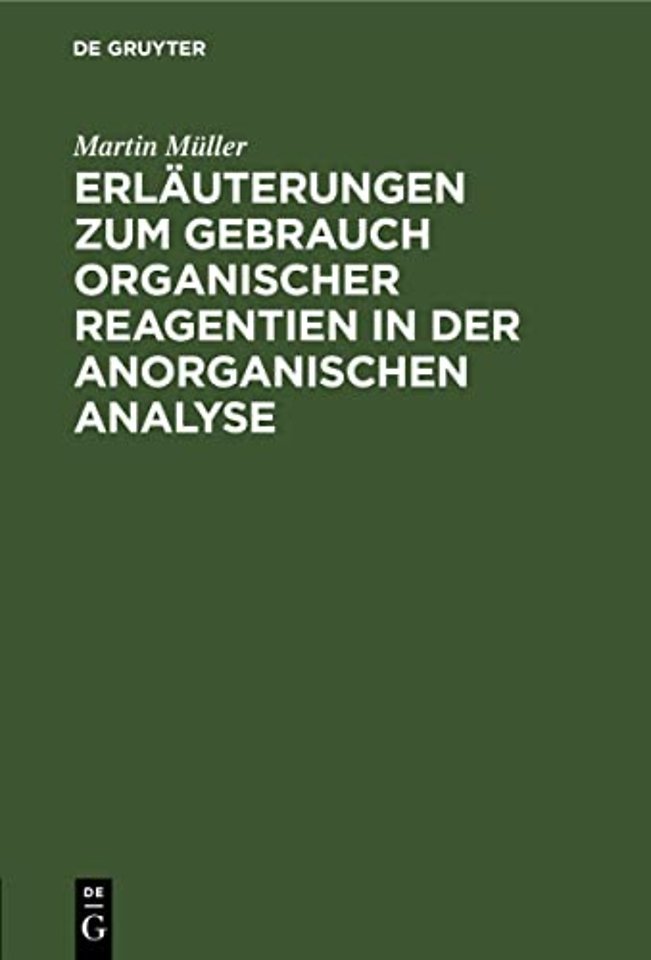 DE GRUYTER

Martin Müller

ERLÄUTERUNGEN ZUM GEBRAUCH ORGANISCHER REAGENTIEN IN DER ANORGANISCHEN ANALYSE

DE
G